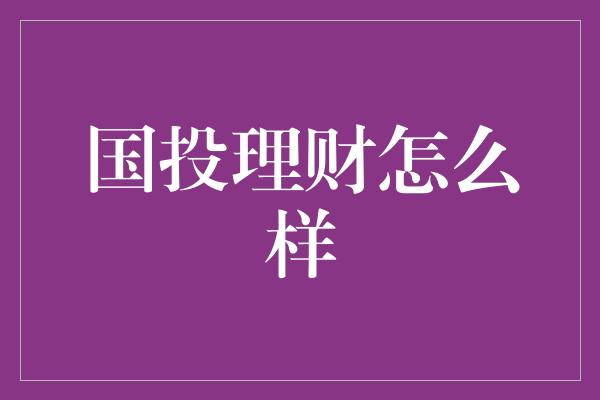 国投理财怎么样